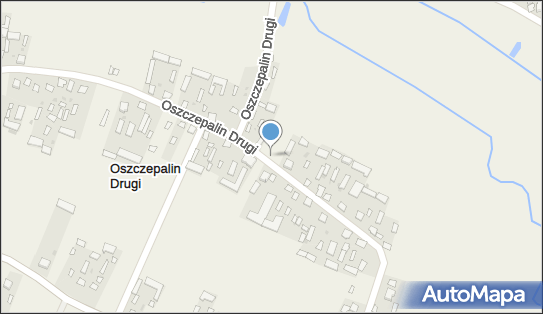 Oszczepalin Drugi

Oszczepalin Drugi

Oszczepalin Drugi

AutoMapa